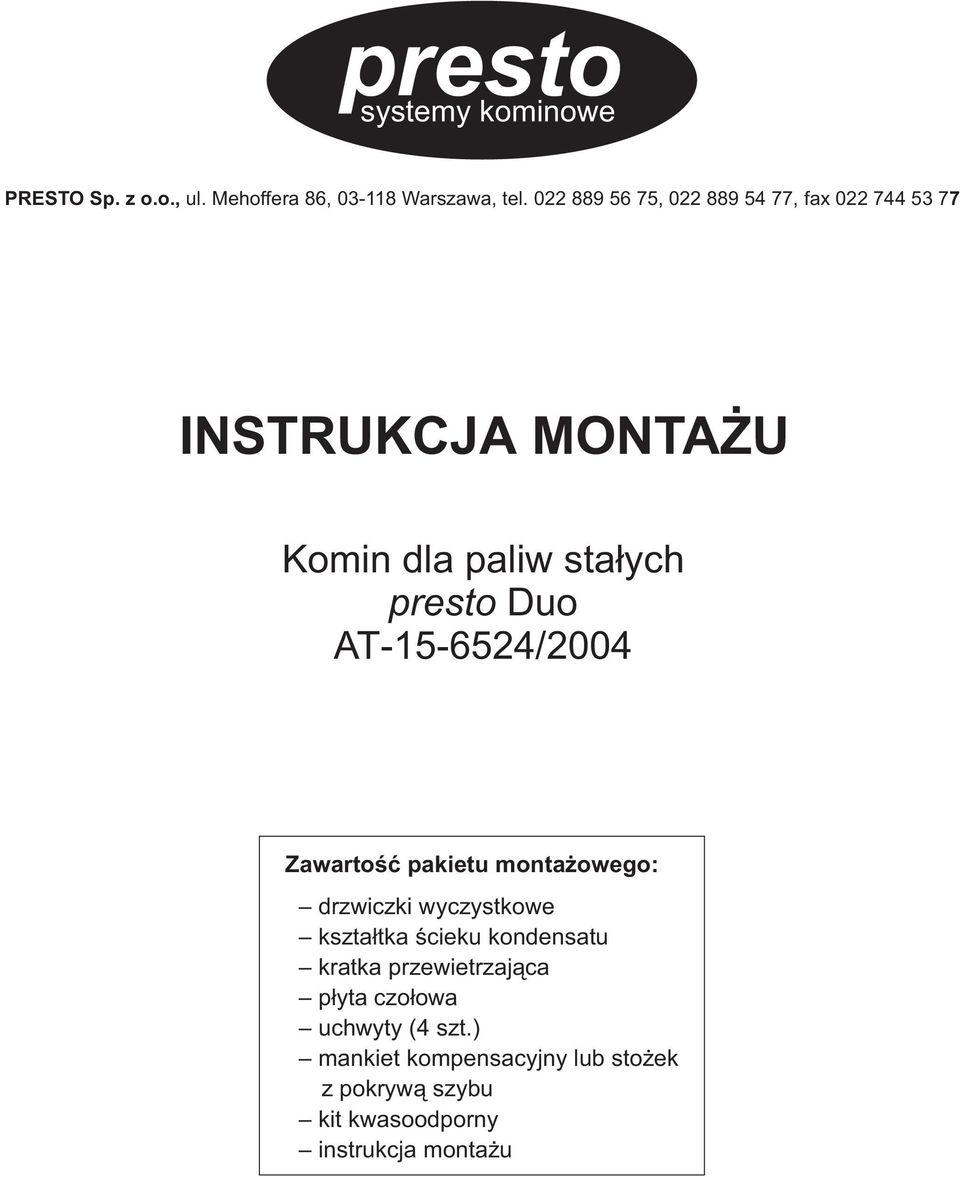 presto
systemy kominowe

PRESTO Sp. z o.o., ul. Mehoffera 86, 03-118 Warszawa, tel. 022 889 56 75, 022 889 54 77, fax 022 744 53 77

INSTRUKCJA MONTAŻU

Komin dla paliw stałych
presto Duo
AT-15-6524/2004

Zawartość pakietu montażowego:
– drzwiczki wyczystkowe
– kształtka ścieku kondensatu
– kratka przewietrzająca
– płyta czołowa
– uchwyty (4 szt.)
– mankiet kompensacyjny lub stożek z pokrywą szybu
– kit kwasoodporny
– instrukcja montażu